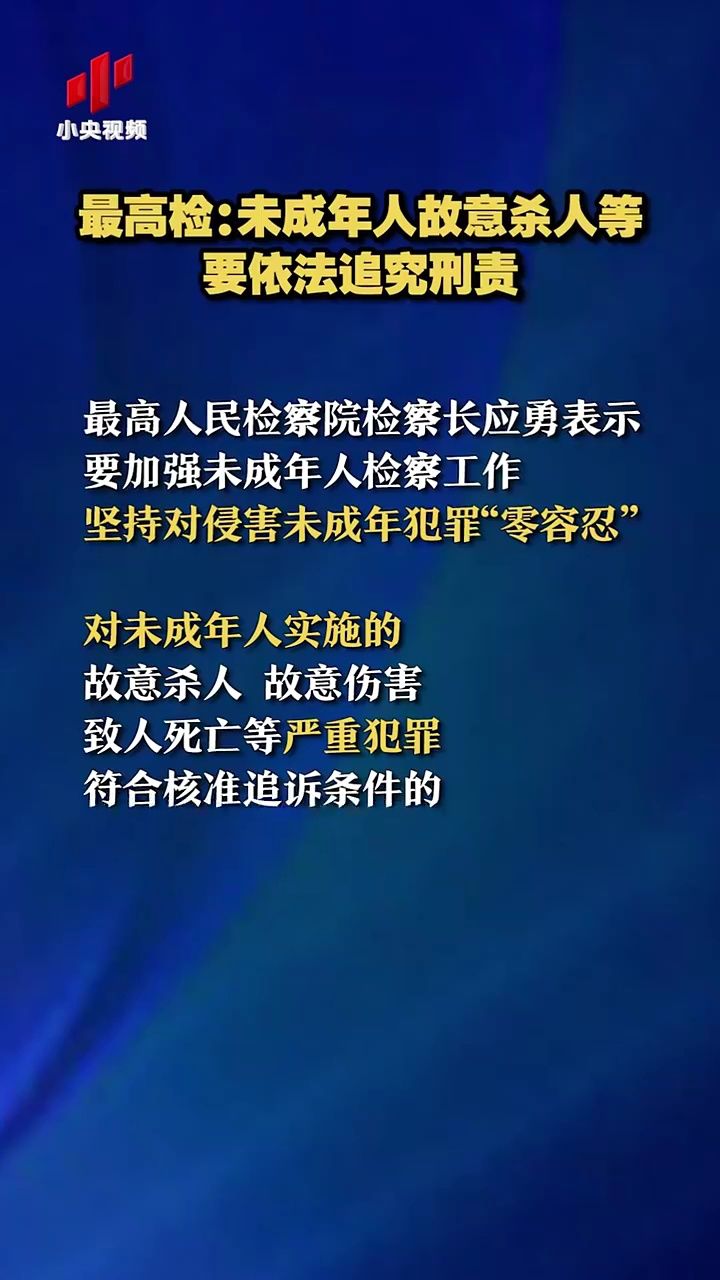 小央视频

最高检：未成年人故意杀人等要依法追究刑责

最高人民检察院检察长应勇表示
要加强未成年人检察工作
坚持对侵害未成年犯罪“零容忍”

对未成年人实施的
故意杀人 故意伤害
致人死亡等严重犯罪
符合核准追诉条件的